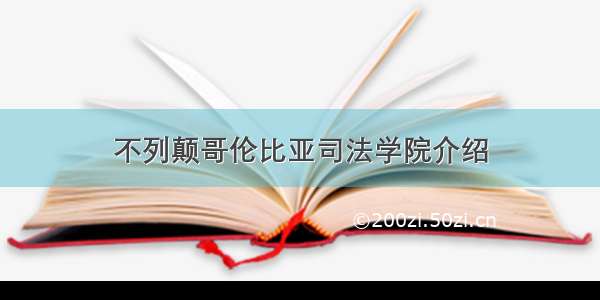 不列颠哥伦比亚司法学院介绍

©200zi.50zi.cn